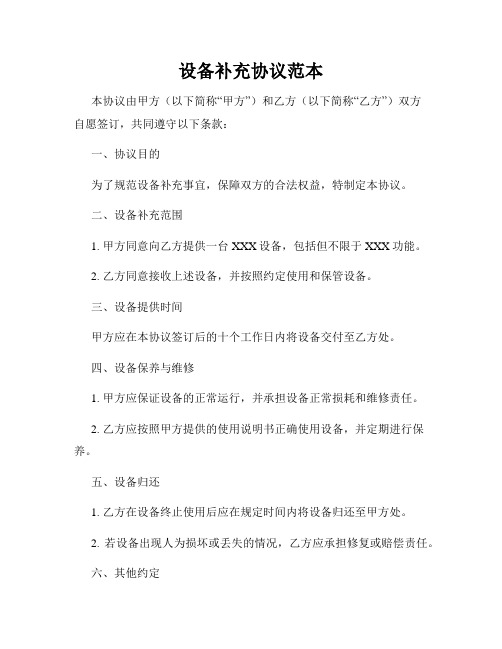 设备补充协议范本

本协议由甲方（以下简称“甲方”）和乙方（以下简称“乙方”）双方自愿签订，共同遵守以下条款：

一、协议目的

为了规范设备补充事宜，保障双方的合法权益，特制定本协议。

二、设备补充范围

1. 甲方同意向乙方提供一台 XXX 设备，包括但不限于 XXX 功能。

2. 乙方同意接收上述设备，并按照约定使用和保管设备。

三、设备提供时间

甲方应在本协议签订后的十个工作日内将设备交付至乙方处。

四、设备保养与维修

1. 甲方应保证设备的正常运行，并承担设备正常损耗和维修责任。

2. 乙方应按照甲方提供的使用说明书正确使用设备，并定期进行保养。

五、设备归还

1. 乙方在设备终止使用后应在规定时间内将设备归还至甲方处。

2. 若设备出现人为损坏或丢失的情况，乙方应承担修复或赔偿责任。

六、其他约定